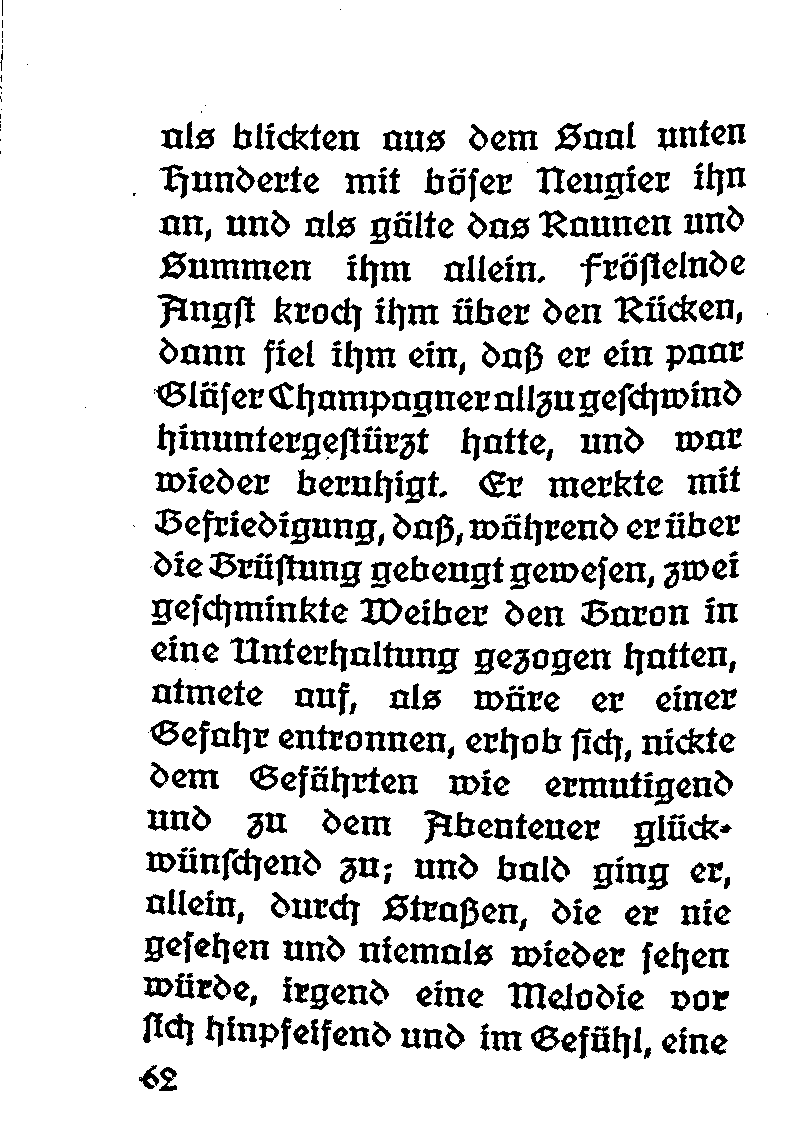 als blickten aus dem Saal unten Hunderte mit böser Neugier ihn an, und als gälte das Raunen und Summen ihm allein. Fröstelnde Angst kroch ihm über den Rücken, dann fiel ihm ein, daß er ein paar Gläser Champagner allzu geschwind hinuntergestürzt hatte, und war wieder beruhigt. Er merkte mit Befriedigung, daß, während er über die Brüstung gebeugt gewesen, zwei geschminkte Weiber den Baron in eine Unterhaltung gezogen hatten, atmete auf, als wäre er einer Gefahr entronnen, erhob sich, nickte dem Gefährten wie ermutigend und zu dem Abenteuer glückwünschend zu; und bald ging er, allein, durch Straßen, die er nie gesehen und niemals wieder sehen würde, irgend eine Melodie vor sich hinpfeifend und im Gefühl, eine

62